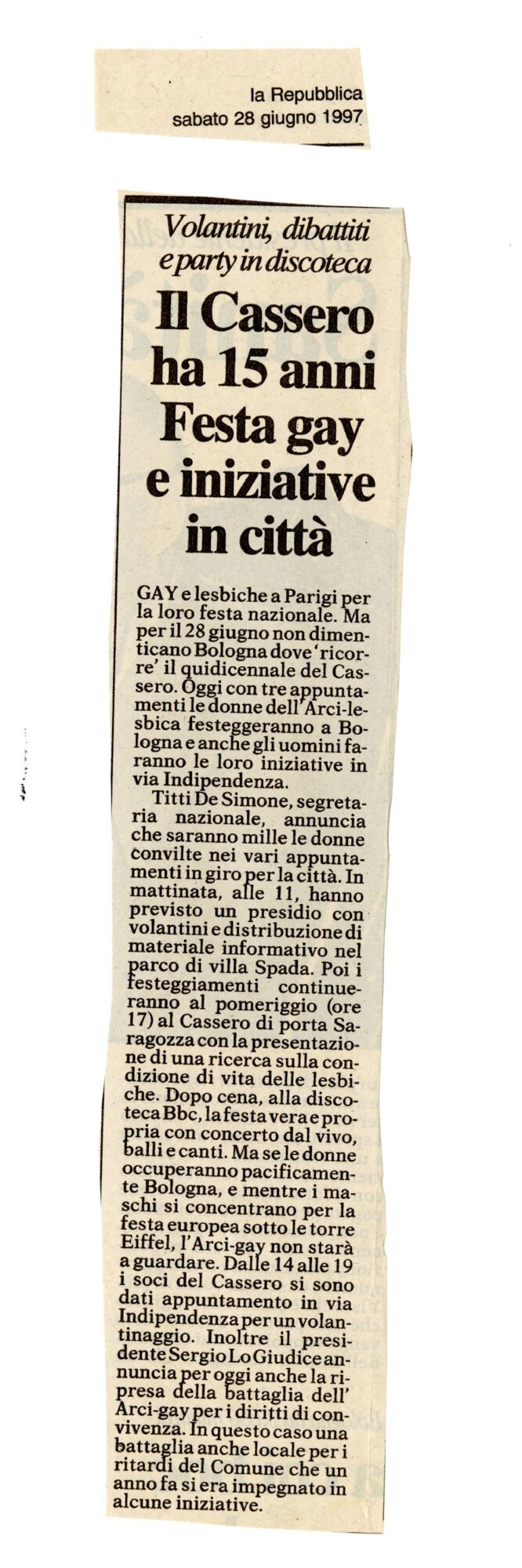 la Repubblica
sabato 28 giugno 1997

Volantini, dibattiti e party in discoteca

Il Cassero ha 15 anni Festa gay e iniziative in città

GAY e lesbiche a Parigi per la loro festa nazionale. Ma per il 28 giugno non dimenticano Bologna dove 'ricorre' il quidicennale del Cassero. Oggi con tre appuntamenti le donne dell'Arci-lesbica festeggeranno a Bologna e anche gli uomini faranno le loro iniziative in via Indipendenza.

Titti De Simone, segretaria nazionale, annuncia che saranno mille le donne convilte nei vari appuntamenti in giro per la città. In mattinata, alle 11, hanno previsto un presidio con volantini e distribuzione di materiale informativo nel parco di villa Spada. Poi i festeggiamenti continueranno al pomeriggio (ore 17) al Cassero di porta Saragozza con la presentazione di una ricerca sulla condizione di vita delle lesbiche. Dopo cena, alla discoteca Bbc, la festa vera e propria con concerto dal vivo, balli e canti. Ma se le donne occuperanno pacificamente Bologna, e mentre i maschi si concentrano per la festa europea sotto le torre Eiffel, l'Arci-gay non starà a guardare. Dalle 14 alle 19 i soci del Cassero si sono dati appuntamento in via Indipendenza per un volantinaggio. Inoltre il presidente Sergio Lo Giudice annuncia per oggi anche la ripresa della battaglia dell' Arci-gay per i diritti di convivenza. In questo caso una battaglia anche locale per i ritardi del Comune che un anno fa si era impegnato in alcune iniziative.